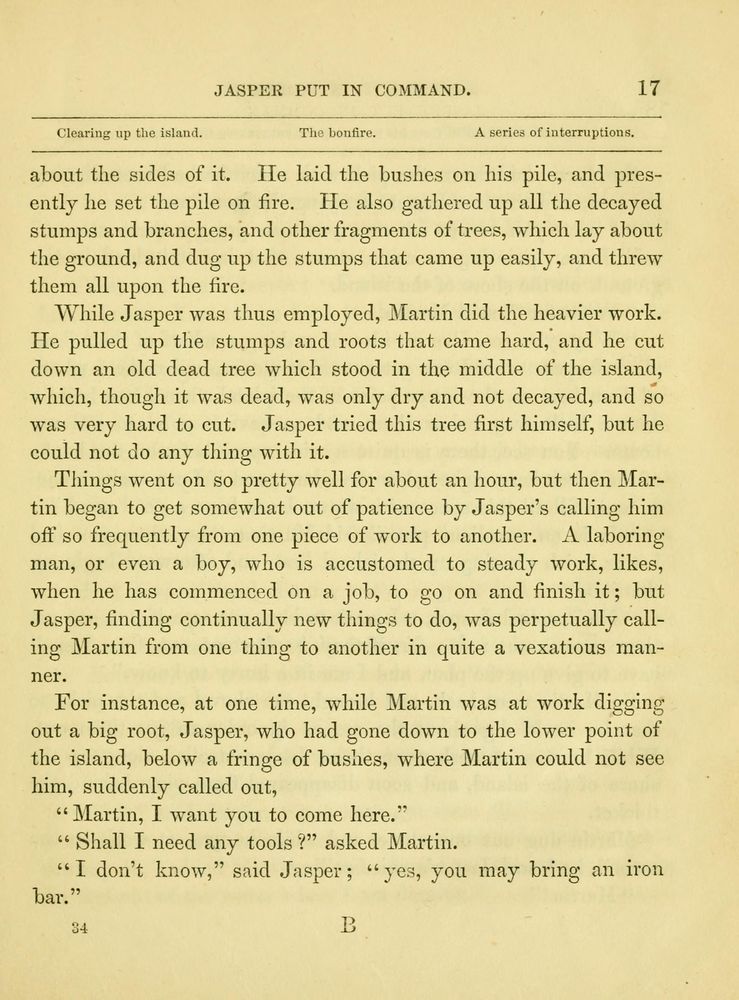 JASPER PUT IN COMMAND. 17

Clearing up the island. The bonfire. A series of interruptions.

about the sides of it. He laid the bushes on his pile, and presently he set the pile on fire. He also gathered up all the decayed stumps and branches, and other fragments of trees, which lay about the ground, and dug up the stumps that came up easily, and threw them all upon the fire.

While Jasper was thus employed, Martin did the heavier work. He pulled up the stumps and roots that came hard, and he cut down an old dead tree which stood in the middle of the island, which, though it was dead, was only dry and not decayed, and so was very hard to cut. Jasper tried this tree first himself, but he could not do any thing with it.

Things went on so pretty well for about an hour, but then Martin began to get somewhat out of patience by Jasper's calling him off so frequently from one piece of work to another. A laboring man, or even a boy, who is accustomed to steady work, likes, when he has commenced on a job, to go on and finish it; but Jasper, finding continually new things to do, was perpetually calling Martin from one thing to another in quite a vexatious manner.

For instance, at one time, while Martin was at work digging out a big root, Jasper, who had gone down to the lower point of the island, below a fringe of bushes, where Martin could not see him, suddenly called out,

"Martin, I want you to come here."

"Shall I need any tools?" asked Martin.

"I don't know," said Jasper; "yes, you may bring an iron bar."

34 B